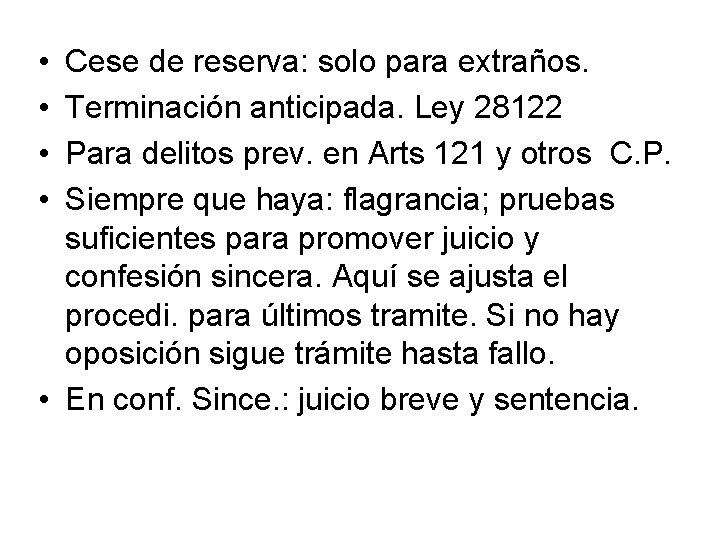 • Cese de reserva: solo para extraños.
• Terminación anticipada. Ley 28122
• Para delitos prev. en Arts 121 y otros C.P.
• Siempre que haya: flagrancia; pruebas suficientes para promover juicio y confesión sincera. Aquí se ajusta el procedi. para últimos tramite. Si no hay oposición sigue trámite hasta fallo.
• En conf. Since.: juicio breve y sentencia.